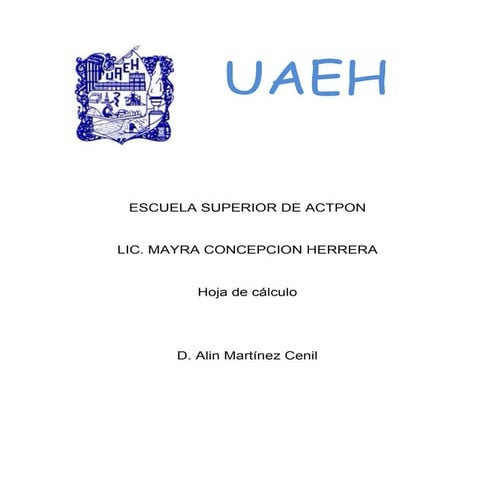 UAEH

UAEH

ESCUELA SUPERIOR DE ACTPON

LIC. MAYRA CONCEPCION HERRERA

Hoja de cálculo

D. Alin Martínez Cenil